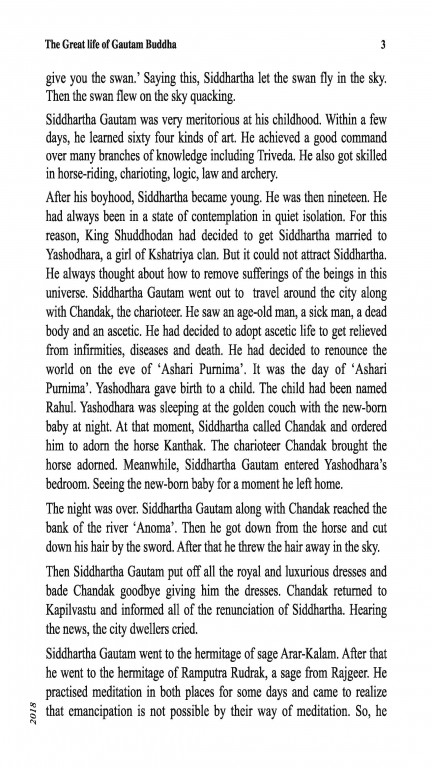 The Great life of Gautam Buddha 3

give you the swan.' Saying this, Siddhartha let the swan fly in the sky. Then the swan flew on the sky quacking.

Siddhartha Gautam was very meritorious at his childhood. Within a few days, he learned sixty four kinds of art. He achieved a good command over many branches of knowledge including Triveda. He also got skilled in horse-riding, charioting, logic, law and archery.

After his boyhood, Siddhartha became young. He was then nineteen. He had always been in a state of contemplation in quiet isolation. For this reason, King Shuddhodan had decided to get Siddhartha married to Yashodhara, a girl of Kshatriya clan. But it could not attract Siddhartha. He always thought about how to remove sufferings of the beings in this universe. Siddhartha Gautam went out to travel around the city along with Chandak, the charioteer. He saw an age-old man, a sick man, a dead body and an ascetic. He had decided to adopt ascetic life to get relieved from infirmities, diseases and death. He had decided to renounce the world on the eve of 'Ashari Purnima'. It was the day of 'Ashari Purnima'. Yashodhara gave birth to a child. The child had been named Rahul. Yashodhara was sleeping at the golden couch with the new-born baby at night. At that moment, Siddhartha called Chandak and ordered him to adorn the horse Kanthak. The charioteer Chandak brought the horse adorned. Meanwhile, Siddhartha Gautam entered Yashodhara's bedroom. Seeing the new-born baby for a moment he left home.

The night was over. Siddhartha Gautam along with Chandak reached the bank of the river 'Anoma'. Then he got down from the horse and cut down his hair by the sword. After that he threw the hair away in the sky.

Then Siddhartha Gautam put off all the royal and luxurious dresses and bade Chandak goodbye giving him the dresses. Chandak returned to Kapilvastu and informed all of the renunciation of Siddhartha. Hearing the news, the city dwellers cried.

Siddhartha Gautam went to the hermitage of sage Arar-Kalam. After that he went to the hermitage of Ramputra Rudrak, a sage from Rajgeer. He practised meditation in both places for some days and came to realize that emancipation is not possible by their way of meditation. So, he

2018